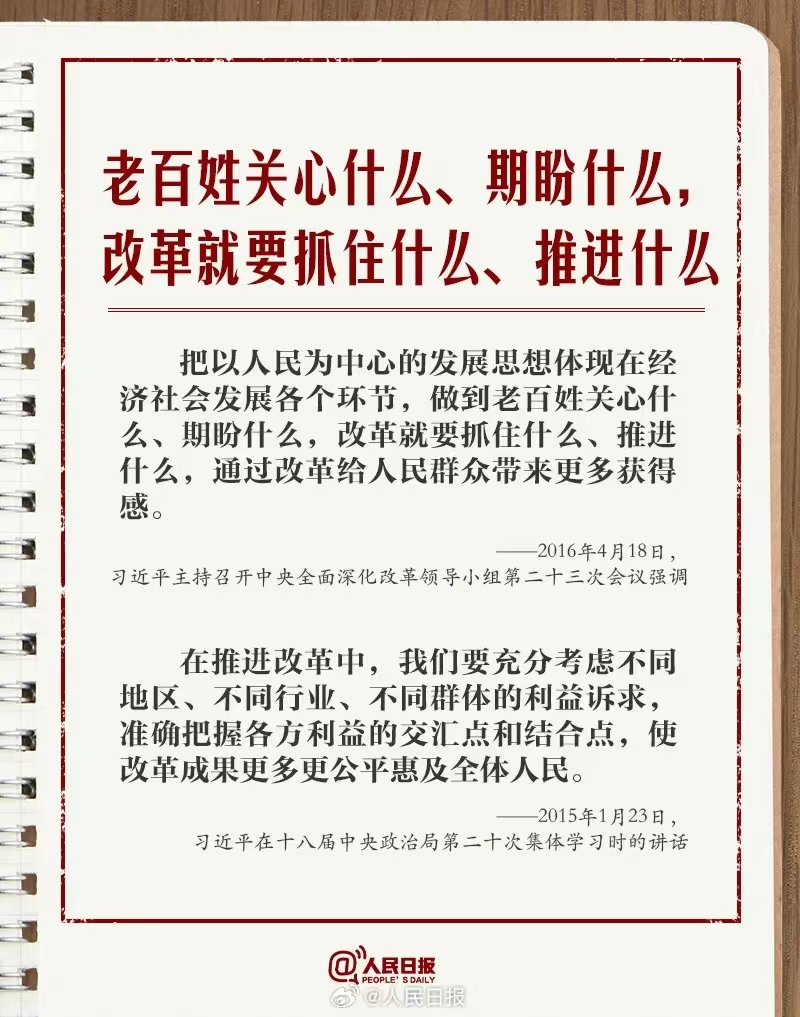 老百姓关心什么、期盼什么，
改革就要抓住什么、推进什么

把以人民为中心的发展思想体现在经济社会发展各个环节，做到老百姓关心什么、期盼什么，改革就要抓住什么、推进什么，通过改革给人民群众带来更多获得感。

——2016年4月18日，
习近平主持召开中央全面深化改革领导小组第二十三次会议强调

在推进改革中，我们要充分考虑不同地区、不同行业、不同群体的利益诉求，准确把握各方利益的交汇点和结合点，使改革成果更多更公平惠及全体人民。

——2015年1月23日，
习近平在十八届中央政治局第二十次集体学习时的讲话

@人民日报
PEOPLE'S DAILY

@人民日报